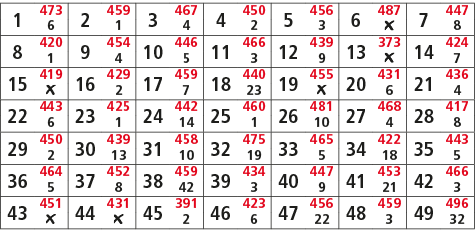 | 1 473 6 | 2 459 1 | 3 467 4 | 4 450 2 | 5 456 3 | 6 487 x | 7 447 8 |
|---|---|---|---|---|---|---|
| 8 420 1 | 9 454 4 | 10 446 5 | 11 466 3 | 12 439 9 | 13 373 x | 14 424 7 |
| 15 419 x | 16 429 2 | 17 459 7 | 18 440 23 | 19 455 x | 20 431 6 | 21 436 4 |
| 22 443 6 | 23 425 1 | 24 442 14 | 25 460 1 | 26 481 10 | 27 468 4 | 28 417 8 |
| 29 450 2 | 30 439 13 | 31 458 10 | 32 475 19 | 33 465 5 | 34 422 18 | 35 443 5 |
| 36 464 5 | 37 452 8 | 38 459 42 | 39 434 3 | 40 447 9 | 41 453 21 | 42 466 3 |
| 43 451 x | 44 431 x | 45 391 2 | 46 423 6 | 47 456 22 | 48 459 3 | 49 496 32 |